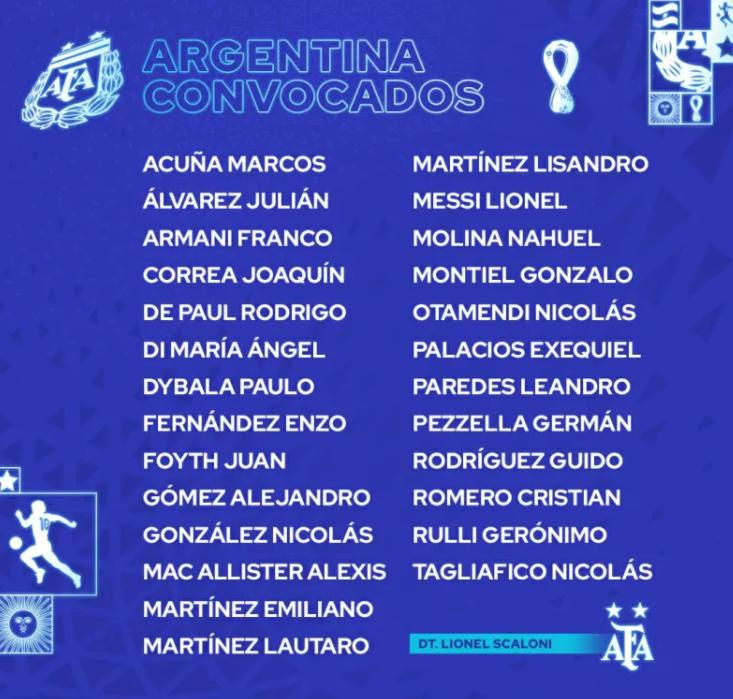 AFA

ARGENTINA
CONVOCADOS

ACUÑA MARCOS
ÁLVAREZ JULIÁN
ARMANI FRANCO
CORREA JOAQUÍN
DE PAUL RODRIGO
DI MARÍA ÁNGEL
DYBALA PAULO
FERNÁNDEZ ENZO
FOYTH JUAN
GÓMEZ ALEJANDRO
GONZÁLEZ NICOLÁS
MAC ALLISTER ALEXIS
MARTÍNEZ EMILIANO
MARTÍNEZ LAUTARO

MARTÍNEZ LISANDRO
MESSI LIONEL
MOLINA NAHUEL
MONTIEL GONZALO
OTAMENDI NICOLÁS
PALACIOS EXEQUIEL
PAREDES LEANDRO
PEZZELLA GERMÁN
RODRÍGUEZ GUIDO
ROMERO CRISTIAN
RULLI GERÓNIMO
TAGLIAFICO NICOLÁS

DT. LIONEL SCALONI

AFA